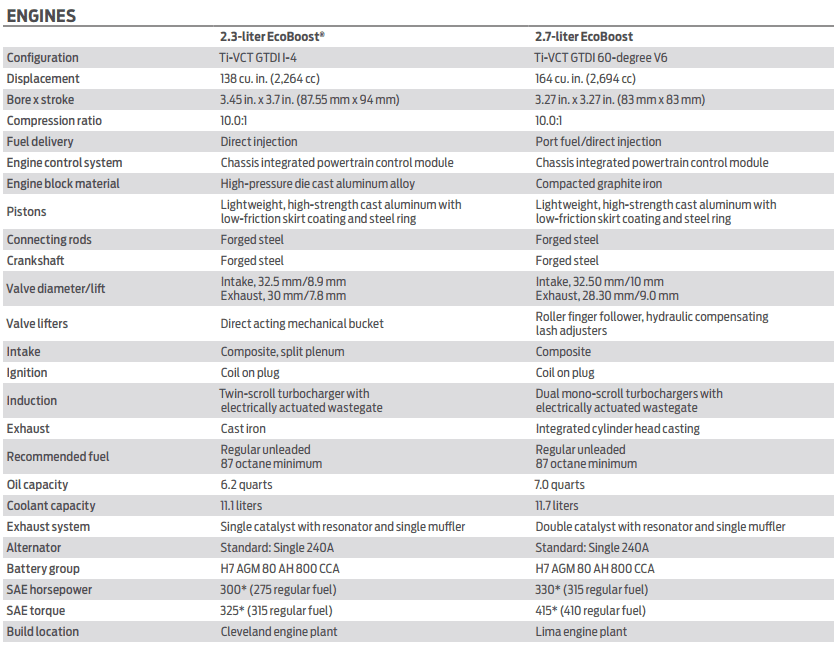 ENGINES

|  | 2.3-liter EcoBoost® | 2.7-liter EcoBoost |
|---|---|---|
| Configuration | Ti-VCT GTDI I-4 | Ti-VCT GTDI 60-degree V6 |
| Displacement | 138 cu. in. (2,264 cc) | 164 cu. in. (2,694 cc) |
| Bore x stroke | 3.45 in. x 3.7 in. (87.55 mm x 94 mm) | 3.27 in. x 3.27 in. (83 mm x 83 mm) |
| Compression ratio | 10.0:1 | 10.0:1 |
| Fuel delivery | Direct injection | Port fuel/direct injection |
| Engine control system | Chassis integrated powertrain control module | Chassis integrated powertrain control module |
| Engine block material | High-pressure die cast aluminum alloy | Compacted graphite iron |
| Pistons | Lightweight, high-strength cast aluminum with low-friction skirt coating and steel ring | Lightweight, high-strength cast aluminum with low-friction skirt coating and steel ring |
| Connecting rods | Forged steel | Forged steel |
| Crankshaft | Forged steel | Forged steel |
| Valve diameter/lift | Intake, 32.5 mm/8.9 mm Exhaust, 30 mm/7.8 mm | Intake, 32.50 mm/10 mm Exhaust, 28.30 mm/9.0 mm |
| Valve lifters | Direct acting mechanical bucket | Roller finger follower, hydraulic compensating lash adjusters |
| Intake | Composite, split plenum | Composite |
| Ignition | Coil on plug | Coil on plug |
| Induction | Twin-scroll turbocharger with electrically actuated wastegate | Dual mono-scroll turbochargers with electrically actuated wastegate |
| Exhaust | Cast iron | Integrated cylinder head casting |
| Recommended fuel | Regular unleaded 87 octane minimum | Regular unleaded 87 octane minimum |
| Oil capacity | 6.2 quarts | 7.0 quarts |
| Coolant capacity | 11.1 liters | 11.7 liters |
| Exhaust system | Single catalyst with resonator and single muffler | Double catalyst with resonator and single muffler |
| Alternator | Standard: Single 240A | Standard: Single 240A |
| Battery group | H7 AGM 80 AH 800 CCA | H7 AGM 80 AH 800 CCA |
| SAE horsepower | 300* (275 regular fuel) | 330* (315 regular fuel) |
| SAE torque | 325* (315 regular fuel) | 415* (410 regular fuel) |
| Build location | Cleveland engine plant | Lima engine plant |